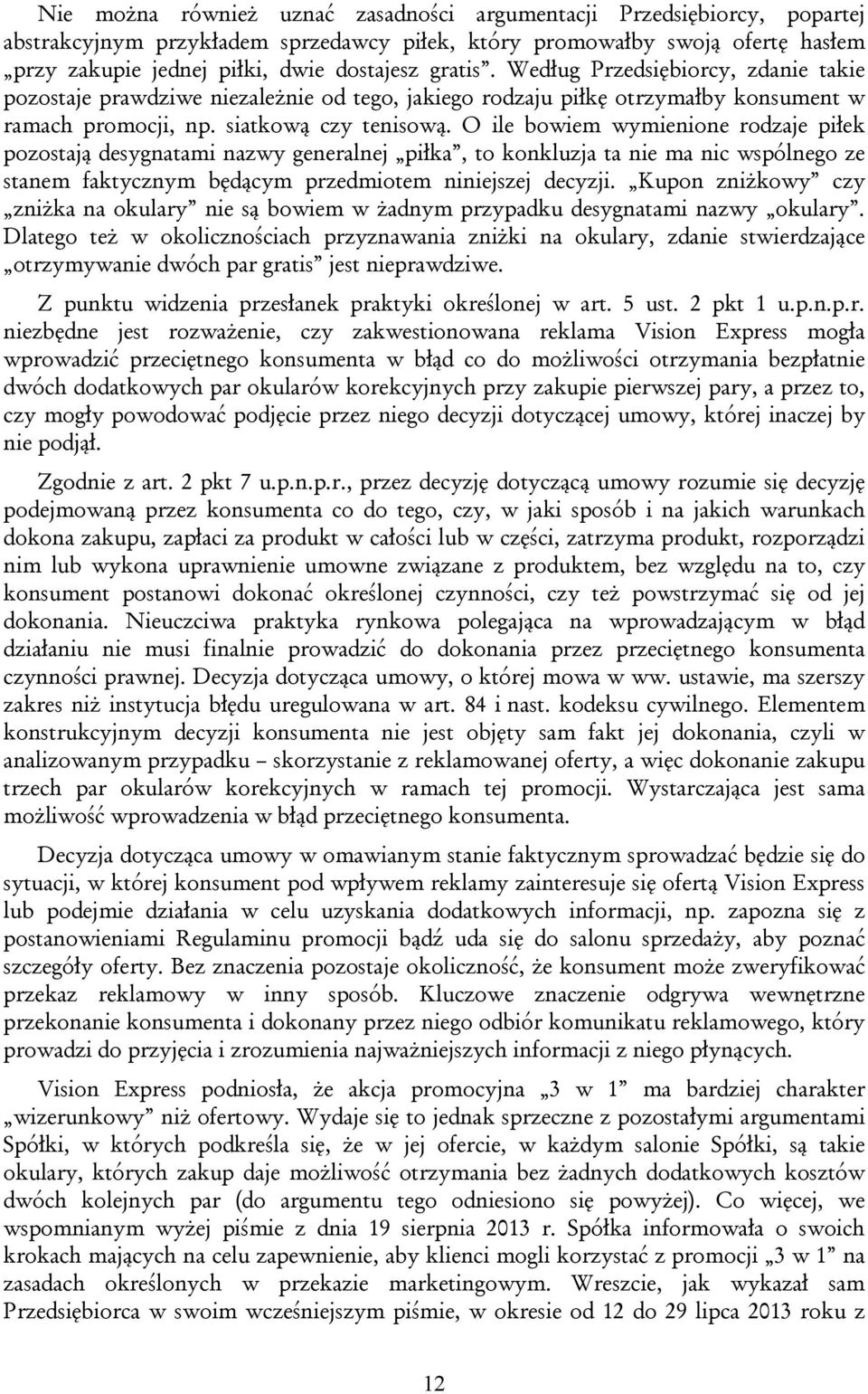 Nie można również uznać zasadności argumentacji Przedsiębiorcy, popartej abstrakcyjnym przykładem sprzedawcy piłek, który promowałby swoją ofertę hasłem „przy zakupie jednej piłki, dwie dostajesz gratis”. Według Przedsiębiorcy, zdanie takie pozostaje prawdziwe niezależnie od tego, jakiego rodzaju piłkę otrzymałby konsument w ramach promocji, np. siatkową czy tenisową. O ile bowiem wymienione rodzaje piłek pozostają desygnatami nazwy generalnej „piłka”, to konkluzja ta nie ma nic wspólnego ze stanem faktycznym będącym przedmiotem niniejszej decyzji. „Kupon zniżkowy” czy „zniżka na okulary” nie są bowiem w żadnym przypadku desygnatami nazwy „okulary”. Dlatego też w okolicznościach przyznawania zniżki na okulary, zdanie stwierdzające „otrzymywanie dwóch par gratis” jest nieprawdziwe.

Z punktu widzenia przesłanek praktyki określonej w art. 5 ust. 2 pkt 1 u.p.n.p.r. niezbędne jest rozważenie, czy zakwestionowana reklama Vision Express mogła wprowadzić przeciętnego konsumenta w błąd co do możliwości otrzymania bezpłatnie dwóch dodatkowych par okularów korekcyjnych przy zakupie pierwszej pary, a przez to, czy mogły powodować podjęcie przez niego decyzji dotyczącej umowy, której inaczej by nie podjął.

Zgodnie z art. 2 pkt 7 u.p.n.p.r., przez decyzję dotyczącą umowy rozumie się decyzję podejmowaną przez konsumenta co do tego, czy, w jaki sposób i na jakich warunkach dokona zakupu, zapłaci za produkt w całości lub w części, zatrzyma produkt, rozporządzi nim lub wykona uprawnienie umowne związane z produktem, bez względu na to, czy konsument postanowi dokonać określonej czynności, czy też powstrzymać się od jej dokonania. Nieuczciwa praktyka rynkowa polegająca na wprowadzającym w błąd działaniu nie musi finalnie prowadzić do dokonania przez przeciętnego konsumenta czynności prawnej. Decyzja dotycząca umowy, o której mowa w ww. ustawie, ma szerszy zakres niż instytucja błędu uregulowana w art. 84 i nast. kodeksu cywilnego. Elementem konstrukcyjnym decyzji konsumenta nie jest objęty sam fakt jej dokonania, czyli w analizowanym przypadku – skorzystanie z reklamowanej oferty, a więc dokonanie zakupu trzech par okularów korekcyjnych w ramach tej promocji. Wystarczająca jest sama możliwość wprowadzenia w błąd przeciętnego konsumenta.

Decyzja dotycząca umowy w omawianym stanie faktycznym sprowadzać będzie się do sytuacji, w której konsument pod wpływem reklamy zainteresuje się ofertą Vision Express lub podejmie działania w celu uzyskania dodatkowych informacji, np. zapozna się z postanowieniami Regulaminu promocji bądź uda się do salonu sprzedaży, aby poznać szczegóły oferty. Bez znaczenia pozostaje okoliczność, że konsument może zweryfikować przekaz reklamowy w inny sposób. Kluczowe znaczenie odgrywa wewnętrzne przekonanie konsumenta i dokonany przez niego odbiór komunikatu reklamowego, który prowadzi do przyjęcia i zrozumienia najważniejszych informacji z niego płynących.

Vision Express podniosła, że akcja promocyjna „3 w 1” ma bardziej charakter „wizerunkowy” niż ofertowy. Wydaje się to jednak sprzeczne z pozostałymi argumentami Spółki, w których podkreśla się, że w jej ofercie, w każdym salonie Spółki, są takie okulary, których zakup daje możliwość otrzymania bez żadnych dodatkowych kosztów dwóch kolejnych par (do argumentu tego odniesiono się powyżej). Co więcej, we wspomnianym wyżej piśmie z dnia 19 sierpnia 2013 r. Spółka informowała o swoich krokach mających na celu zapewnienie, aby klienci mogli korzystać z promocji „3 w 1” na zasadach określonych w przekazie marketingowym. Wreszcie, jak wykazał sam Przedsiębiorca w swoim wcześniejszym piśmie, w okresie od 12 do 29 lipca 2013 roku z

12